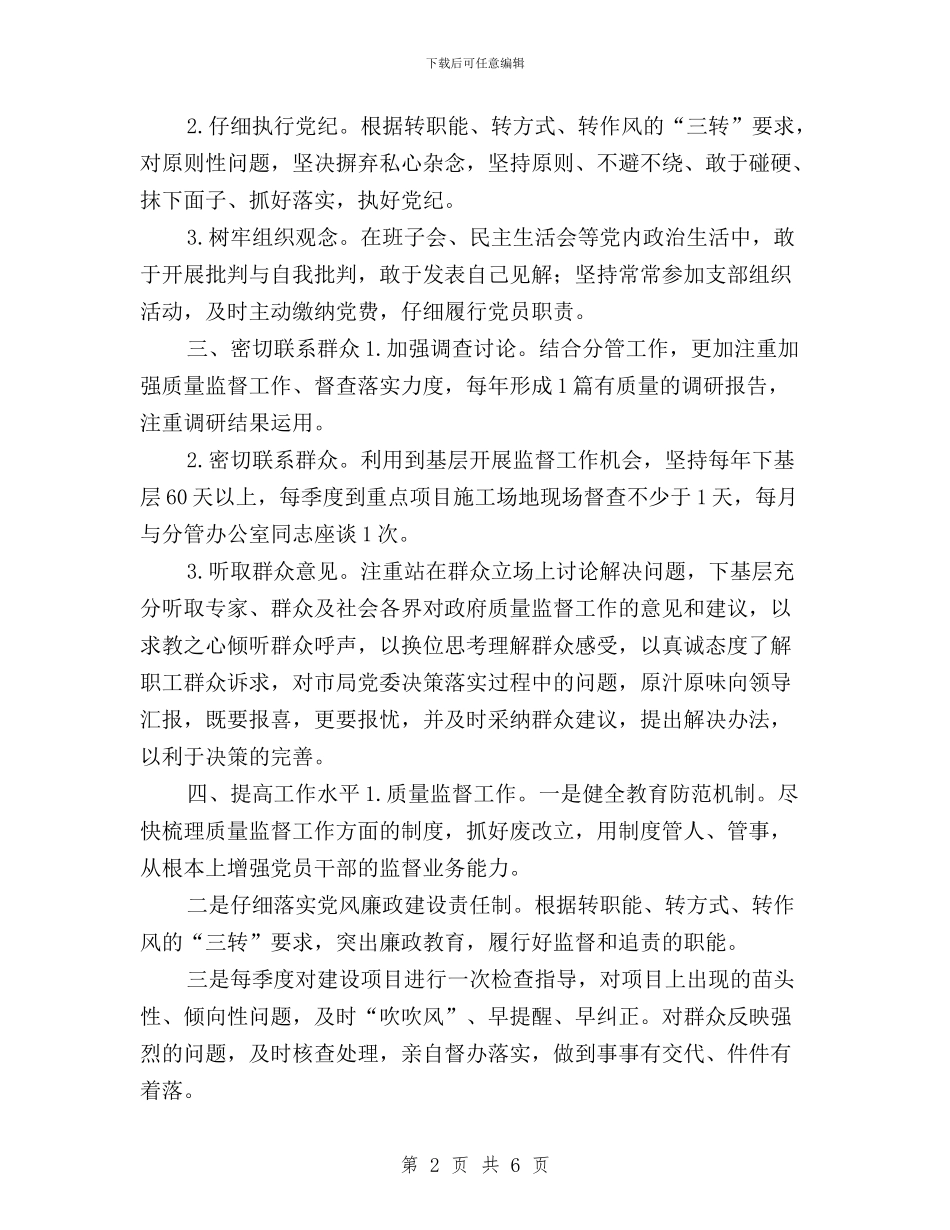 下载后可任意编辑

2.仔细执行党纪。根据转职能、转方式、转作风的“三转”要求，对原则性问题，坚决摒弃私心杂念，坚持原则、不避不绕、敢于碰硬、抹下面子、抓好落实，执好党纪。

3.树牢组织观念。在班子会、民主生活会等党内政治生活中，敢于开展批判与自我批判，敢于发表自己见解；坚持常常参加支部组织活动，及时主动缴纳党费，仔细履行党员职责。

三、密切联系群众 1.加强调查讨论。结合分管工作，更加注重加强质量监督工作、督查落实力度，每年形成 1 篇有质量的调研报告，注重调研结果运用。

2.密切联系群众。利用到基层开展监督工作机会，坚持每年下基层 60 天以上，每季度到重点项目施工场地现场督查不少于 1 天，每月与分管办公室同志座谈 1 次。

3.听取群众意见。注重站在群众立场上讨论解决问题，下基层充分听取专家、群众及社会各界对政府质量监督工作的意见和建议，以求教之心倾听群众呼声，以换位思考理解群众感受，以真诚态度了解职工群众诉求，对市局党委决策落实过程中的问题，原汁原味向领导汇报，既要报喜，更要报忧，并及时采纳群众建议，提出解决办法，以利于决策的完善。

四、提高工作水平 1.质量监督工作。一是健全教育防范机制。尽快梳理质量监督工作方面的制度，抓好废改立，用制度管人、管事，从根本上增强党员干部的监督业务能力。

二是仔细落实党风廉政建设责任制。根据转职能、转方式、转作风的“三转”要求，突出廉政教育，履行好监督和追责的职能。

三是每季度对建设项目进行一次检查指导，对项目上出现的苗头性、倾向性问题，及时“吹吹风”、早提醒、早纠正。对群众反映强烈的问题，及时核查处理，亲自督办落实，做到事事有交代、件件有着落。

第 2 页 共 6 页